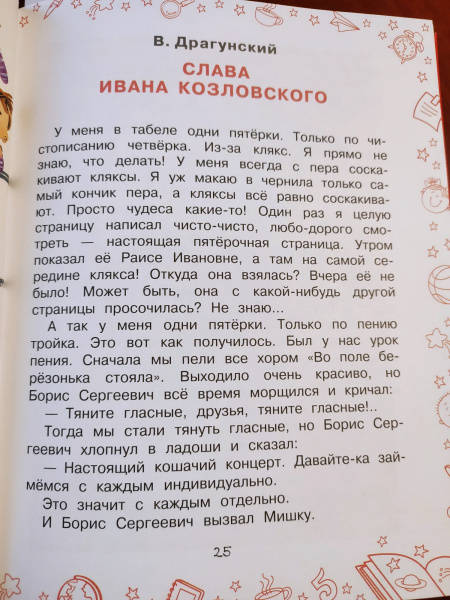 В. Драгунский

СЛАВА
ИВАНА КОЗЛОВСКОГО

У меня в табеле одни пятёрки. Только по чистописанию четвёрка. Из-за клякс. Я прямо не знаю, что делать! У меня всегда с пера соскакивают кляксы. Я уж макаю в чернила только самый кончик пера, а кляксы всё равно соскакивают. Просто чудеса какие-то! Один раз я целую страницу написал чисто-чисто, любо-дорого смотреть — настоящая пятёрочная страница. Утром показал её Раисе Ивановне, а там на самой середине клякса! Откуда она взялась? Вчера её не было! Может быть, она с какой-нибудь другой страницы просочилась? Не знаю...

А так у меня одни пятёрки. Только по пению тройка. Это вот как получилось. Был у нас урок пения. Сначала мы пели все хором «Во поле берёзонька стояла». Выходило очень красиво, но Борис Сергеевич всё время морщился и кричал:

— Тяните гласные, друзья, тяните гласные!..

Тогда мы стали тянуть гласные, но Борис Сергеевич хлопнул в ладоши и сказал:

— Настоящий кошачий концерт. Давайте-ка займёмся с каждым индивидуально.

Это значит с каждым отдельно.

И Борис Сергеевич вызвал Мишку.

25